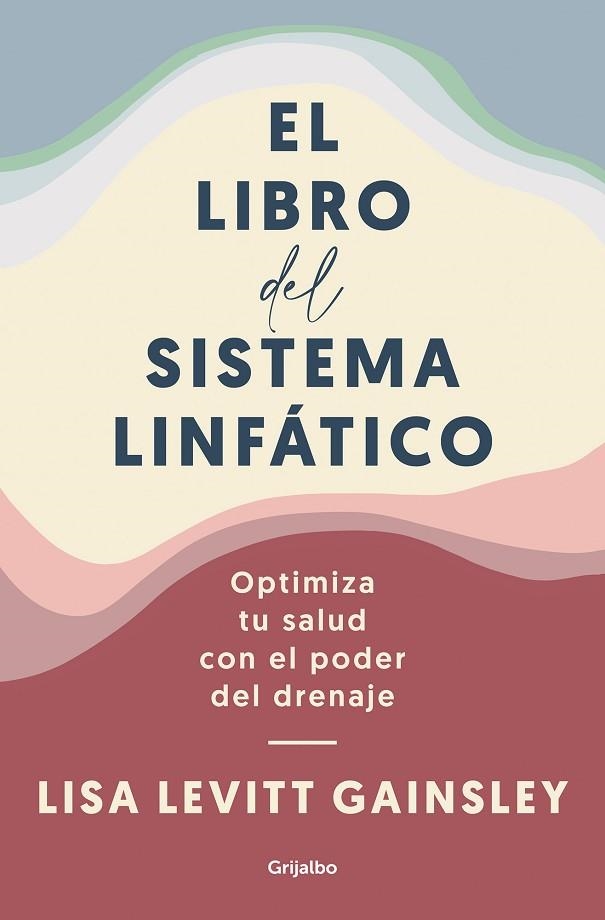 EL LIBRO del SISTEMA LINFÁTICO

Optimiza tu salud con el poder del drenaje

LISA LEVITT GAINSLEY

Grijalbo